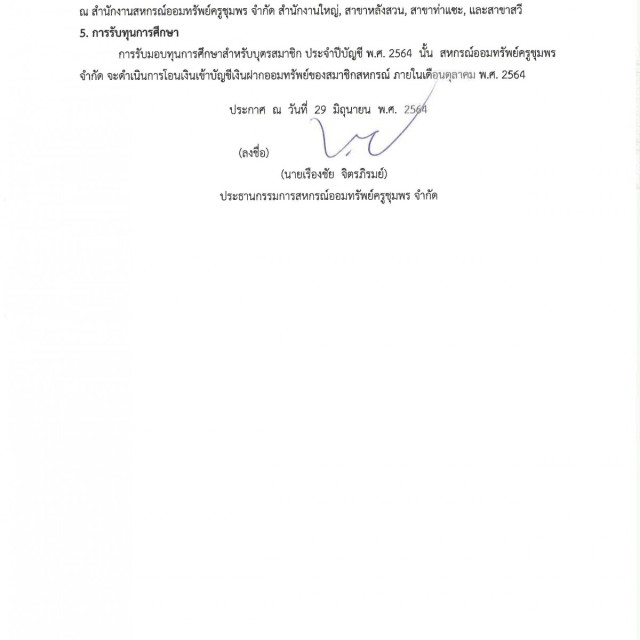 ณ สำนักงานสหกรณ์ออมทรัพย์ครูชุมพร จำกัด สำนักงานใหญ่, สาขาหลังสวน, สาขาท่าแซะ, และสาขาสวี

5. การรับทุนการศึกษา

การรับมอบทุนการศึกษาสำหรับบุตรสมาชิก ประจำปีบัญชี พ.ศ. 2564 นั้น สหกรณ์ออมทรัพย์ครูชุมพร จำกัด จะดำเนินการโอนเงินเข้าบัญชีเงินฝากออมทรัพย์ของสมาชิกสหกรณ์ ภายในเดือนตุลาคม พ.ศ. 2564

ประกาศ ณ วันที่ 29 มิถุนายน พ.ศ. 2564

(ลงชื่อ)

(นายเรืองชัย จิตรภิรมย์)

ประธานกรรมการสหกรณ์ออมทรัพย์ครูชุมพร จำกัด